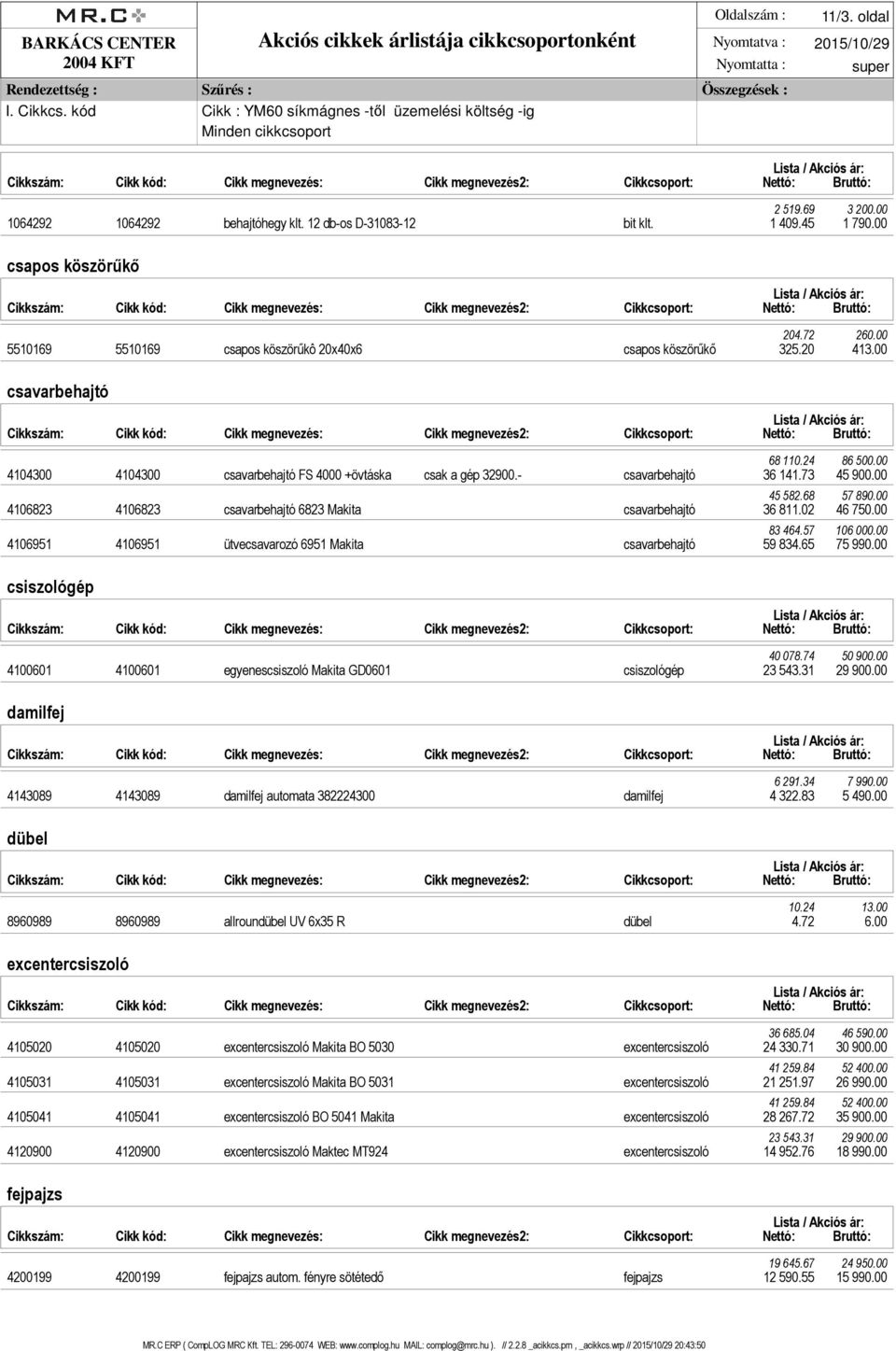 MR.C
BARKÁCS CENTER
2004 KFT

Akciós cikkek árlistája cikkcsoportonként

Oldalszám : 11/3. oldal
Nyomtatva : 2015/10/29
Nyomtatta : super

Rendezettség : I. Cikkcs. kód
Szűrés : Cikk : YM60 síkmágnes -től üzemelési költség -ig
Minden cikkcsoport
Összegzések :

| Cikkszám: | Cikk kód: | Cikk megnevezés: | Cikk megnevezés2: | Cikkcsoport: | Lista / Akciós ár: Nettó: | Bruttó: |
|---|---|---|---|---|---|---|
| 1064292 | 1064292 | behajtóhegy klt. 12 db-os D-31083-12 | | bit klt. | 2 519.69 1 409.45 | 3 200.00 1 790.00 |

csapos köszörűkő

| Cikkszám: | Cikk kód: | Cikk megnevezés: | Cikk megnevezés2: | Cikkcsoport: | Lista / Akciós ár: Nettó: | Bruttó: |
|---|---|---|---|---|---|---|
| 5510169 | 5510169 | csapos köszörűkő 20x40x6 | | csapos köszörűkő | 204.72 325.20 | 260.00 413.00 |

csavarbehajtó

| Cikkszám: | Cikk kód: | Cikk megnevezés: | Cikk megnevezés2: | Cikkcsoport: | Lista / Akciós ár: Nettó: | Bruttó: |
|---|---|---|---|---|---|---|
| 4104300 | 4104300 | csavarbehajtó FS 4000 +övtáska | csak a gép 32900.- | csavarbehajtó | 68 110.24 36 141.73 | 86 500.00 45 900.00 |
| 4106823 | 4106823 | csavarbehajtó 6823 Makita | | csavarbehajtó | 45 582.68 36 811.02 | 57 890.00 46 750.00 |
| 4106951 | 4106951 | ütvecsavarozó 6951 Makita | | csavarbehajtó | 83 464.57 59 834.65 | 106 000.00 75 990.00 |

csiszológép

| Cikkszám: | Cikk kód: | Cikk megnevezés: | Cikk megnevezés2: | Cikkcsoport: | Lista / Akciós ár: Nettó: | Bruttó: |
|---|---|---|---|---|---|---|
| 4100601 | 4100601 | egyenescsiszoló Makita GD0601 | | csiszológép | 40 078.74 23 543.31 | 50 900.00 29 900.00 |

damilfej

| Cikkszám: | Cikk kód: | Cikk megnevezés: | Cikk megnevezés2: | Cikkcsoport: | Lista / Akciós ár: Nettó: | Bruttó: |
|---|---|---|---|---|---|---|
| 4143089 | 4143089 | damilfej automata 382224300 | | damilfej | 6 291.34 4 322.83 | 7 990.00 5 490.00 |

dübel

| Cikkszám: | Cikk kód: | Cikk megnevezés: | Cikk megnevezés2: | Cikkcsoport: | Lista / Akciós ár: Nettó: | Bruttó: |
|---|---|---|---|---|---|---|
| 8960989 | 8960989 | allroundübel UV 6x35 R | | dübel | 10.24 4.72 | 13.00 6.00 |

excentercsiszoló

| Cikkszám: | Cikk kód: | Cikk megnevezés: | Cikk megnevezés2: | Cikkcsoport: | Lista / Akciós ár: Nettó: | Bruttó: |
|---|---|---|---|---|---|---|
| 4105020 | 4105020 | excentercsiszoló Makita BO 5030 | | excentercsiszoló | 36 685.04 24 330.71 | 46 590.00 30 900.00 |
| 4105031 | 4105031 | excentercsiszoló Makita BO 5031 | | excentercsiszoló | 41 259.84 21 251.97 | 52 400.00 26 990.00 |
| 4105041 | 4105041 | excentercsiszoló BO 5041 Makita | | excentercsiszoló | 41 259.84 28 267.72 | 52 400.00 35 900.00 |
| 4120900 | 4120900 | excentercsiszoló Maktec MT924 | | excentercsiszoló | 23 543.31 14 952.76 | 29 900.00 18 990.00 |

fejpajzs

| Cikkszám: | Cikk kód: | Cikk megnevezés: | Cikk megnevezés2: | Cikkcsoport: | Lista / Akciós ár: Nettó: | Bruttó: |
|---|---|---|---|---|---|---|
| 4200199 | 4200199 | fejpajzs autom. fényre sötétedő | | fejpajzs | 19 645.67 12 590.55 | 24 950.00 15 990.00 |

MR.C ERP ( CompLOG MRC Kft. TEL: 296-0074 WEB: www.complog.hu MAIL: complog@mrc.hu ). // 2.2.8 _acikkcs.prn , _acikkcs.wrp // 2015/10/29 20:43:50